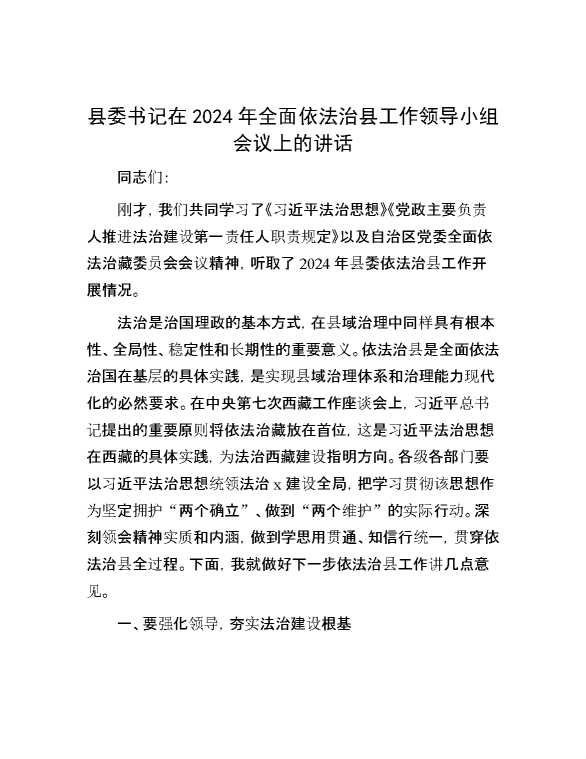 县委书记在 2024 年全面依法治县工作领导小组会议上的讲话

同志们:

刚才，我们共同学习了《习近平法治思想》《党政主要负责人推进法治建设第一责任人职责规定》以及自治区党委全面依法治藏委员会会议精神，听取了 2024 年县委依法治县工作开展情况。

法治是治国理政的基本方式，在县域治理中同样具有根本性、全局性、稳定性和长期性的重要意义。依法治县是全面依法治国在基层的具体实践，是实现县域治理体系和治理能力现代化的必然要求。在中央第七次西藏工作座谈会上，习近平总书记提出的重要原则将依法治藏放在首位，这是习近平法治思想在西藏的具体实践，为法治西藏建设指明方向。各级各部门要以习近平法治思想统领法治 x 建设全局，把学习贯彻该思想作为坚定拥护“两个确立”、做到“两个维护”的实际行动。深刻领会精神实质和内涵，做到学思用贯通、知信行统一，贯穿依法治县全过程。下面，我就做好下一步依法治县工作讲几点意见。

一、要强化领导，夯实法治建设根基